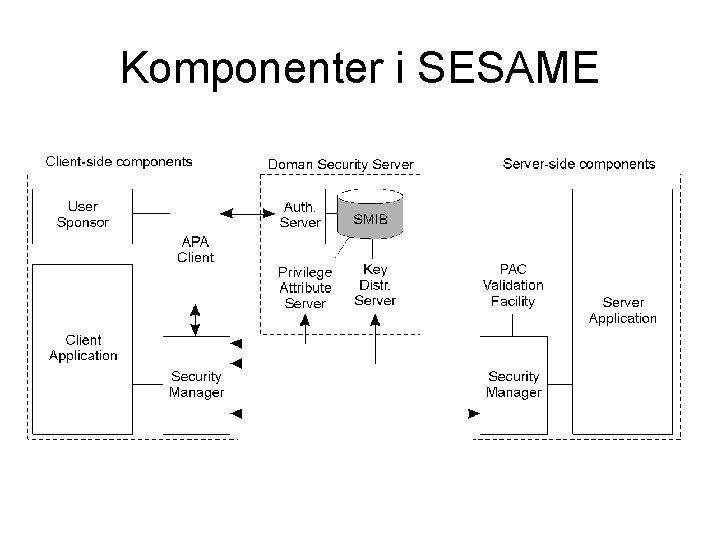 Komponenter i SESAME

Client-side components

User Sponsor

APA Client

Client Application

Security Manager

Doman Security Server

Auth. Server

SMIB

Privilege Attribute Server

Key Distr. Server

Server-side components

PAC Validation Facility

Server Application

Security Manager